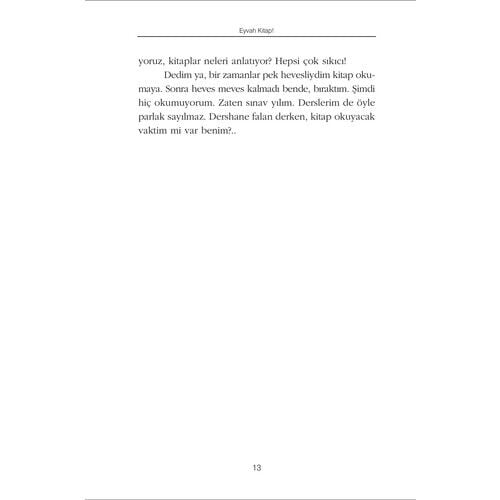 Eyvah Kitap!

yoruz, kitaplar neleri anlatıyor? Hepsi çok sıkıcı!

Dedim ya, bir zamanlar pek hevesliydim kitap okumaya. Sonra heves meves kalmadı bende, bıraktım. Şimdi hiç okumuyorum. Zaten sınav yılım. Derslerim de öyle parlak sayılmaz. Dershane falan derken, kitap okuyacak vaktim mi var benim?..

13